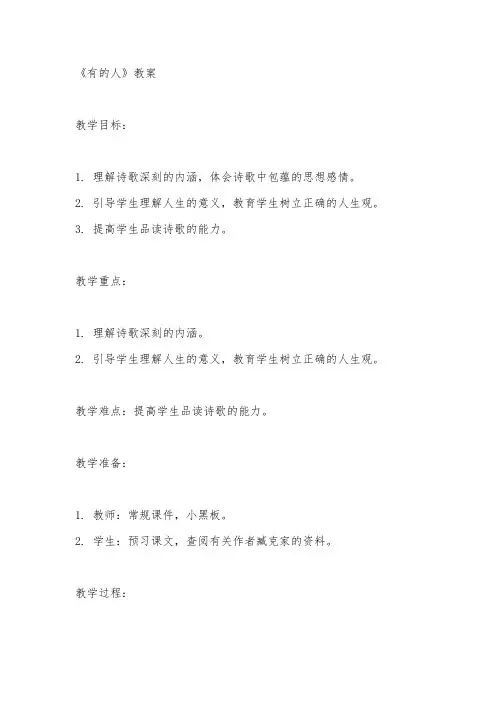 《有的人》教案

教学目标：

1. 理解诗歌深刻的内涵，体会诗歌中包蕴的思想感情。
2. 引导学生理解人生的意义，教育学生树立正确的人生观。
3. 提高学生品读诗歌的能力。

教学重点：

1. 理解诗歌深刻的内涵。
2. 引导学生理解人生的意义，教育学生树立正确的人生观。

教学难点：提高学生品读诗歌的能力。

教学准备：

1. 教师：常规课件，小黑板。
2. 学生：预习课文，查阅有关作者臧克家的资料。

教学过程：